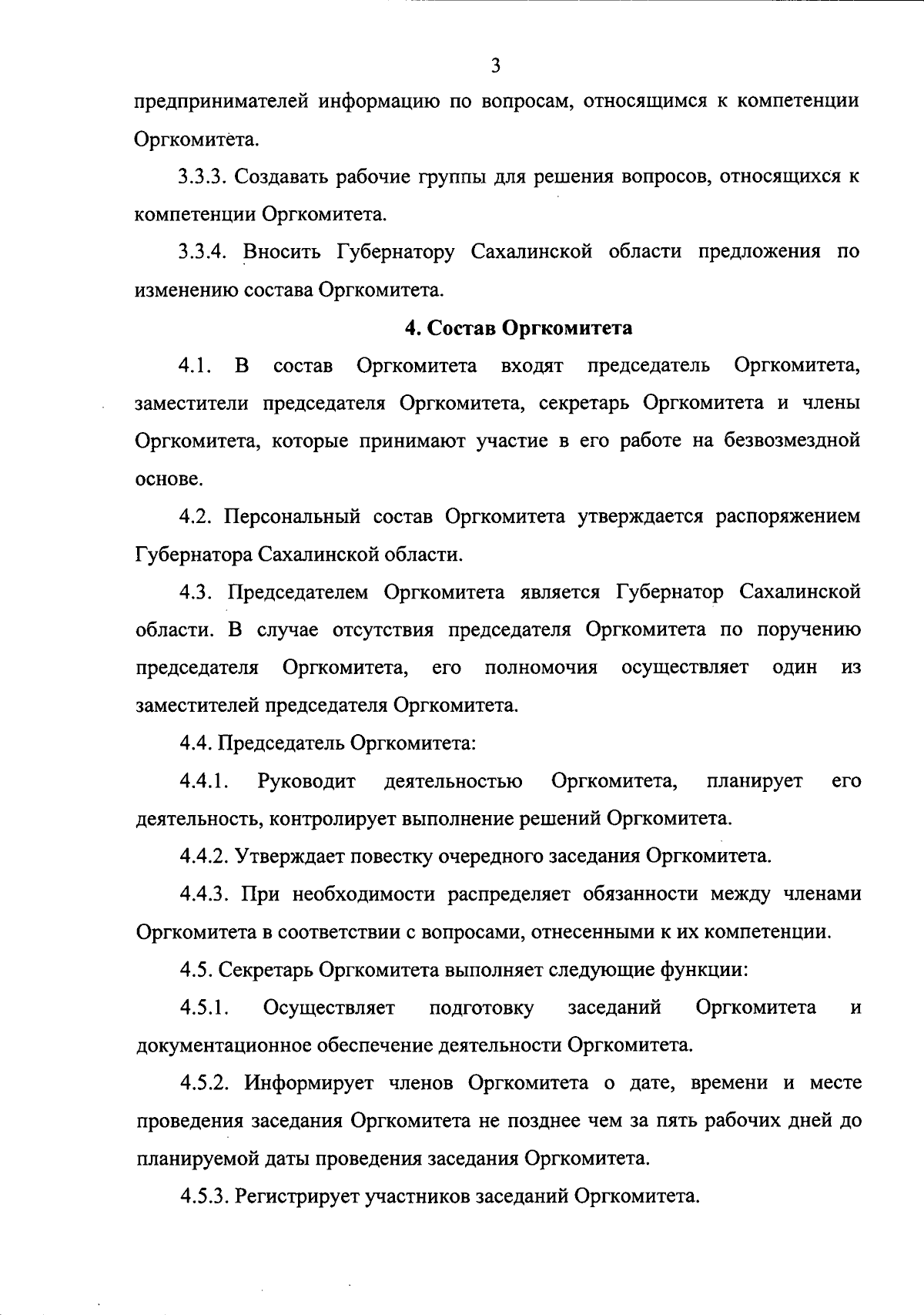 3

предпринимателей информацию по вопросам, относящимся к компетенции Оргкомитета.

3.3.3. Создавать рабочие группы для решения вопросов, относящихся к компетенции Оргкомитета.

3.3.4. Вносить Губернатору Сахалинской области предложения по изменению состава Оргкомитета.

4. Состав Оргкомитета

4.1. В состав Оргкомитета входят председатель Оргкомитета, заместители председателя Оргкомитета, секретарь Оргкомитета и члены Оргкомитета, которые принимают участие в его работе на безвозмездной основе.

4.2. Персональный состав Оргкомитета утверждается распоряжением Губернатора Сахалинской области.

4.3. Председателем Оргкомитета является Губернатор Сахалинской области. В случае отсутствия председателя Оргкомитета по поручению председателя Оргкомитета, его полномочия осуществляет один из заместителей председателя Оргкомитета.

4.4. Председатель Оргкомитета:

4.4.1. Руководит деятельностью Оргкомитета, планирует его деятельность, контролирует выполнение решений Оргкомитета.

4.4.2. Утверждает повестку очередного заседания Оргкомитета.

4.4.3. При необходимости распределяет обязанности между членами Оргкомитета в соответствии с вопросами, отнесенными к их компетенции.

4.5. Секретарь Оргкомитета выполняет следующие функции:

4.5.1. Осуществляет подготовку заседаний Оргкомитета и документационное обеспечение деятельности Оргкомитета.

4.5.2. Информирует членов Оргкомитета о дате, времени и месте проведения заседания Оргкомитета не позднее чем за пять рабочих дней до планируемой даты проведения заседания Оргкомитета.

4.5.3. Регистрирует участников заседаний Оргкомитета.